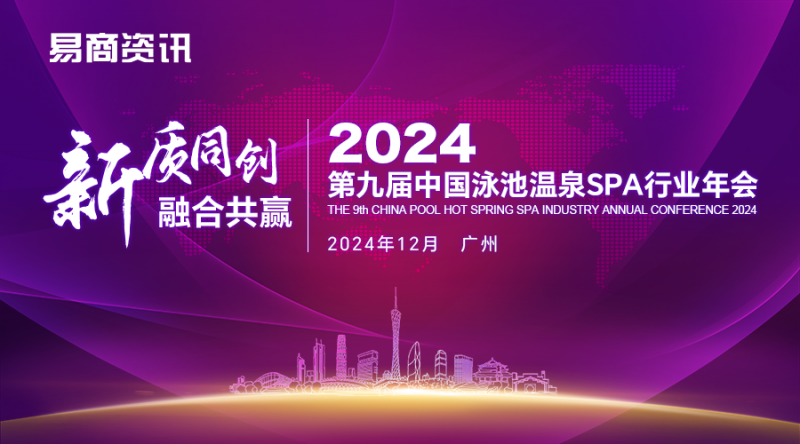 易商资讯

新质同创
融合共赢

2024
第九届中国泳池温泉SPA行业年会
THE 9th CHINA POOL HOT SPRING SPA INDUSTRY ANNUAL CONFERENCE 2024

2024年12月 广州